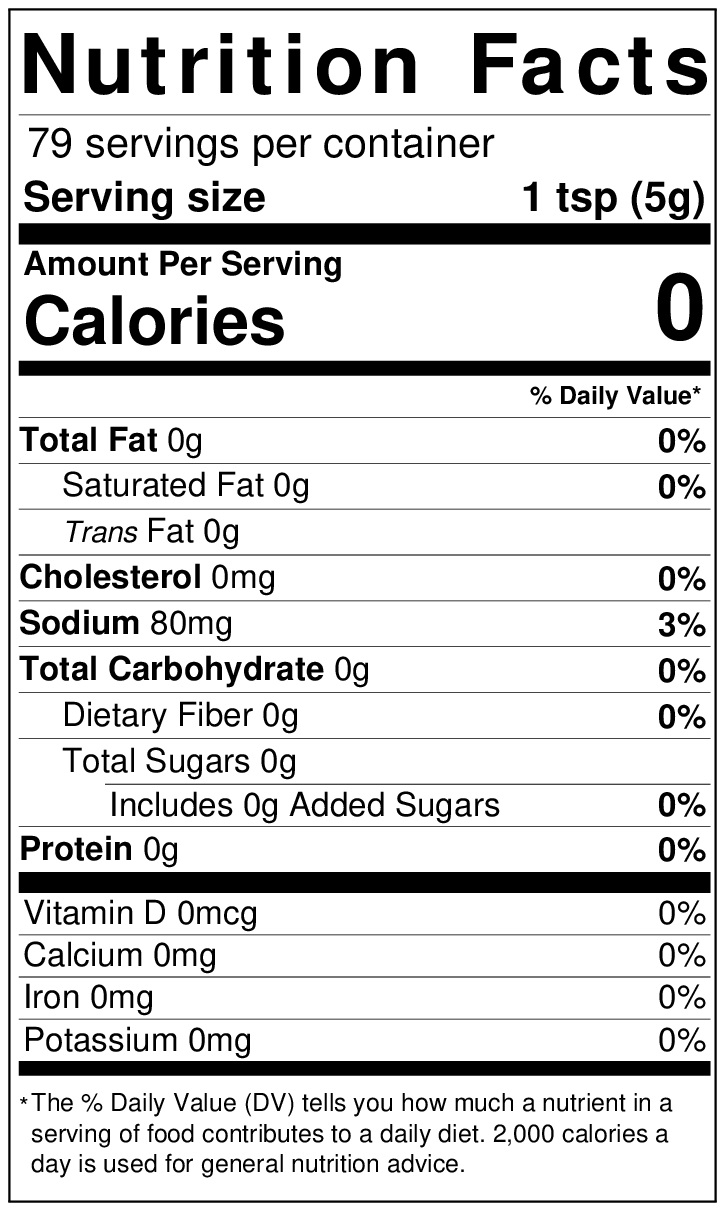 Nutrition Facts

79 servings per container

Serving size 1 tsp (5g)

Amount Per Serving

Calories 0

% Daily Value*

Total Fat 0g 0%

Saturated Fat 0g 0%

Trans Fat 0g

Cholesterol 0mg 0%

Sodium 80mg 3%

Total Carbohydrate 0g 0%

Dietary Fiber 0g 0%

Total Sugars 0g

Includes 0g Added Sugars 0%

Protein 0g 0%

Vitamin D 0mcg 0%

Calcium 0mg 0%

Iron 0mg 0%

Potassium 0mg 0%

*The % Daily Value (DV) tells you how much a nutrient in a serving of food contributes to a daily diet. 2,000 calories a day is used for general nutrition advice.